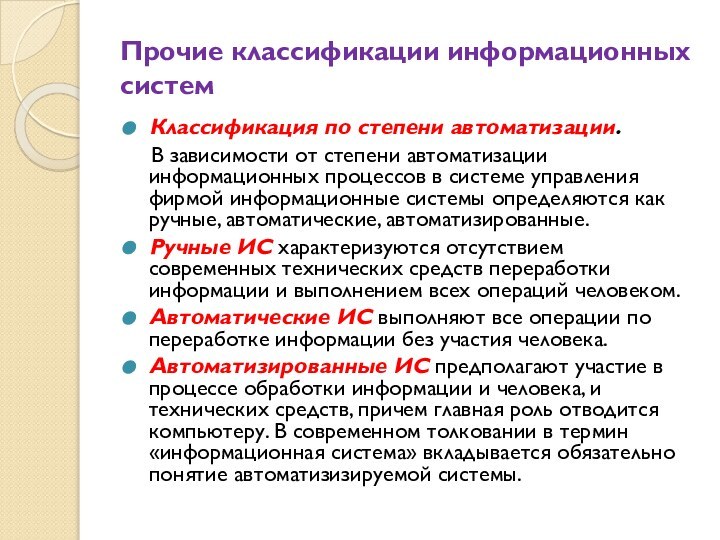 Прочие классификации информационных систем

Классификация по степени автоматизации.

В зависимости от степени автоматизации информационных процессов в системе управления фирмой информационные системы определяются как ручные, автоматические, автоматизированные.

Ручные ИС характеризуются отсутствием современных технических средств переработки информации и выполнением всех операций человеком.

Автоматические ИС выполняют все операции по переработке информации без участия человека.

Автоматизированные ИС предполагают участие в процессе обработки информации и человека, и технических средств, причем главная роль отводится компьютеру. В современном толковании в термин «информационная система» вкладывается обязательно понятие автоматизизируемой системы.